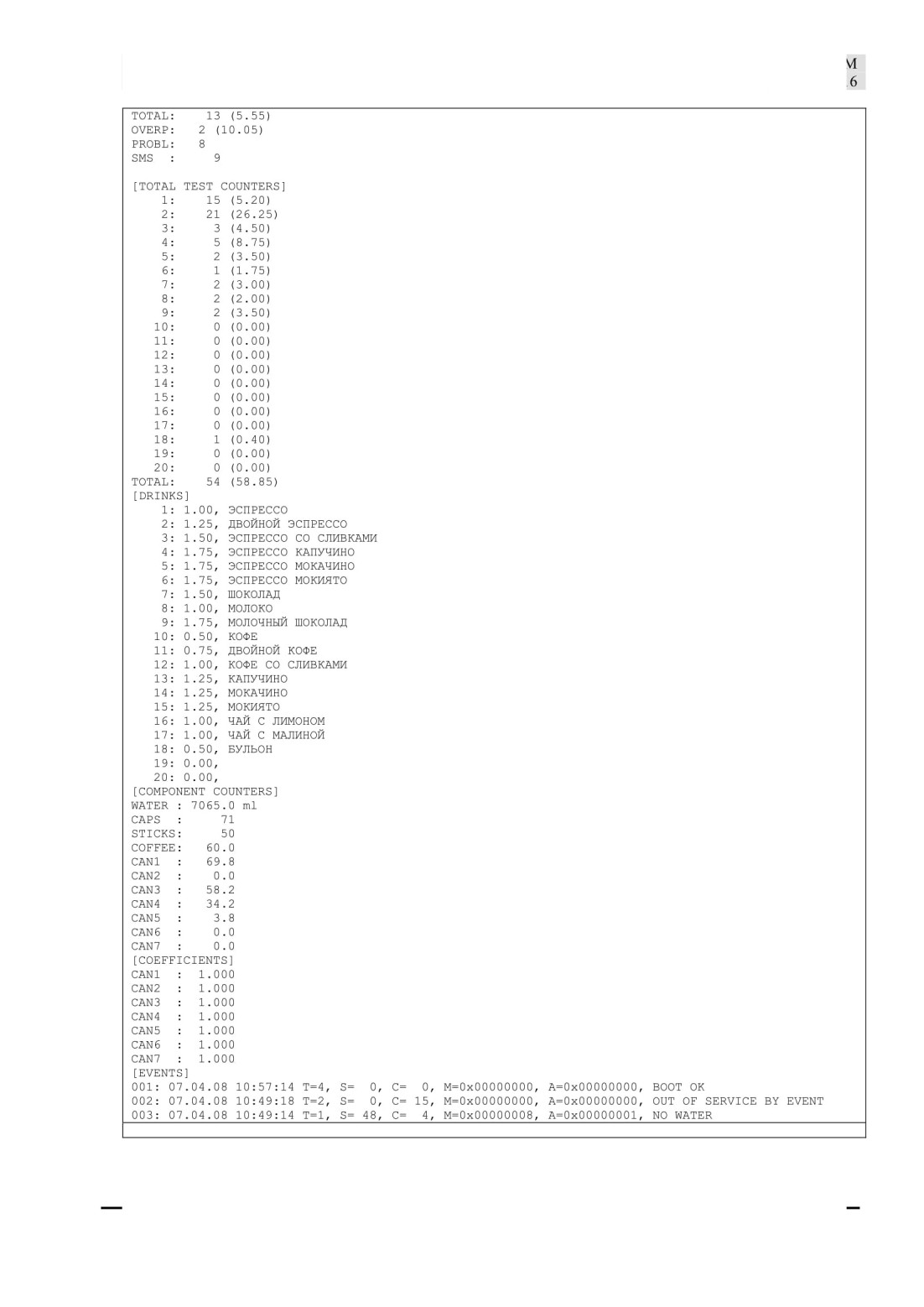 M
6

TOTAL: 13 (5.55)
OVERP: 2 (10.05)
PROBL: 8
SMS : 9

[TOTAL TEST COUNTERS]
1: 15 (5.20)
2: 21 (26.25)
3: 3 (4.50)
4: 5 (8.75)
5: 2 (3.50)
6: 1 (1.75)
7: 2 (3.00)
8: 2 (2.00)
9: 2 (3.50)
10: 0 (0.00)
11: 0 (0.00)
12: 0 (0.00)
13: 0 (0.00)
14: 0 (0.00)
15: 0 (0.00)
16: 0 (0.00)
17: 0 (0.00)
18: 1 (0.40)
19: 0 (0.00)
20: 0 (0.00)
TOTAL: 54 (58.85)
[DRINKS]
1: 1.00, ЭСПРЕССО
2: 1.25, ДВОЙНОЙ ЭСПРЕССО
3: 1.50, ЭСПРЕССО СО СЛИВКАМИ
4: 1.75, ЭСПРЕССО КАПУЧИНО
5: 1.75, ЭСПРЕССО МОКАЧИНО
6: 1.75, ЭСПРЕССО МОКИЯТО
7: 1.50, ШОКОЛАД
8: 1.00, МОЛОКО
9: 1.75, МОЛОЧНЫЙ ШОКОЛАД
10: 0.50, КОФЕ
11: 0.75, ДВОЙНОЙ КОФЕ
12: 1.00, КОФЕ СО СЛИВКАМИ
13: 1.25, КАПУЧИНО
14: 1.25, МОКАЧИНО
15: 1.25, МОКИЯТО
16: 1.00, ЧАЙ С ЛИМОНОМ
17: 1.00, ЧАЙ С МАЛИНОЙ
18: 0.50, БУЛЬОН
19: 0.00,
20: 0.00,
[COMPONENT COUNTERS]
WATER : 7065.0 ml
CAPS : 71
STICKS: 50
COFFEE: 60.0
CAN1 : 69.8
CAN2 : 0.0
CAN3 : 58.2
CAN4 : 34.2
CAN5 : 3.8
CAN6 : 0.0
CAN7 : 0.0
[COEFFICIENTS]
CAN1 : 1.000
CAN2 : 1.000
CAN3 : 1.000
CAN4 : 1.000
CAN5 : 1.000
CAN6 : 1.000
CAN7 : 1.000
[EVENTS]
001: 07.04.08 10:57:14 T=4, S= 0, C= 0, M=0x00000000, A=0x00000000, BOOT OK
002: 07.04.08 10:49:18 T=2, S= 0, C= 15, M=0x00000000, A=0x00000000, OUT OF SERVICE BY EVENT
003: 07.04.08 10:49:14 T=1, S= 48, C= 4, M=0x00000008, A=0x00000001, NO WATER